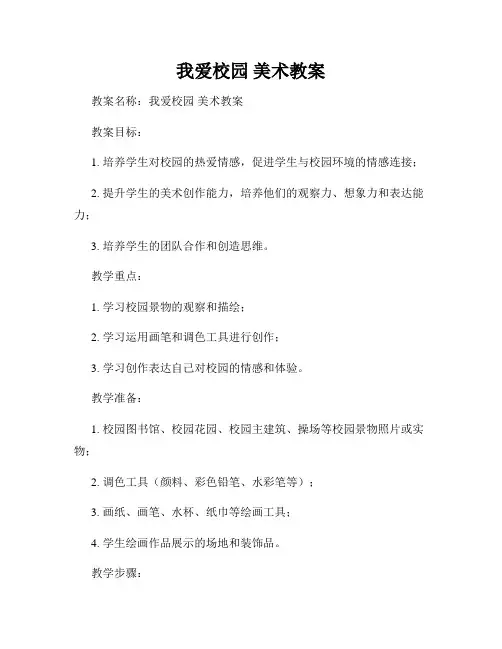 我爱校园 美术教案

教案名称：我爱校园 美术教案

教案目标：

1. 培养学生对校园的热爱情感，促进学生与校园环境的情感连接；

2. 提升学生的美术创作能力，培养他们的观察力、想象力和表达能力；

3. 培养学生的团队合作和创造思维。

教学重点：

1. 学习校园景物的观察和描绘；

2. 学习运用画笔和调色工具进行创作；

3. 学习创作表达自己对校园的情感和体验。

教学准备：

1. 校园图书馆、校园花园、校园主建筑、操场等校园景物照片或实物；

2. 调色工具（颜料、彩色铅笔、水彩笔等）；

3. 画纸、画笔、水杯、纸巾等绘画工具；

4. 学生绘画作品展示的场地和装饰品。

教学步骤：